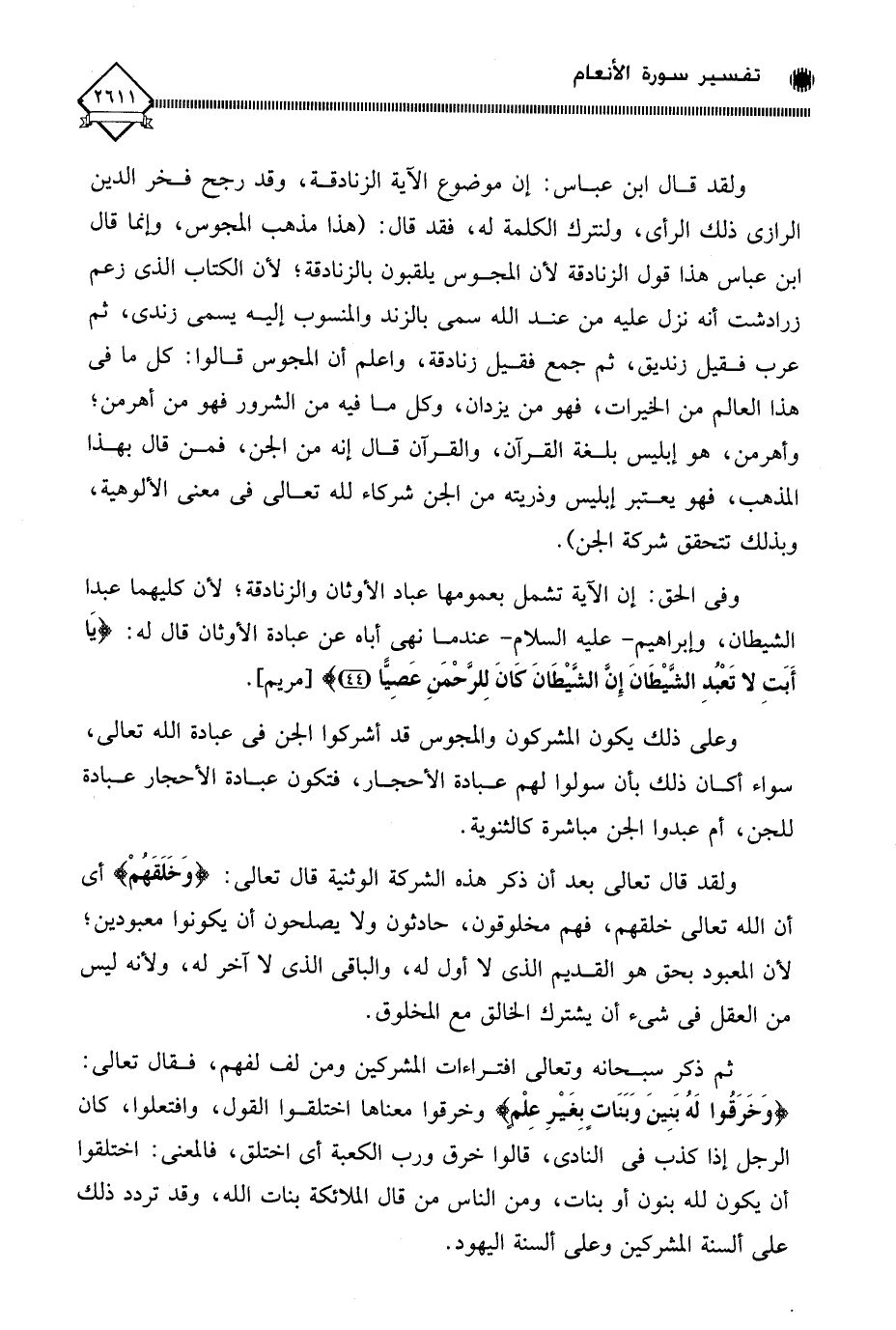 تفسير سورة الأنعام ٢٦١١

ولقد قال ابن عباس: إن موضوع الآية الزنادقة، وقد رجح فخر الدين الرازى ذلك الرأى، ولنترك الكلمة له، فقد قال: (هذا مذهب المجوس، وإنما قال ابن عباس هذا قول الزنادقة لأن المجوس يلقبون بالزنادقة؛ لأن الكتاب الذى زعم زرادشت أنه نزل عليه من عند الله سمى بالزند والمنسوب إليه يسمى زندى، ثم عرب فقيل زنديق، ثم جمع فقيل زنادقة، واعلم أن المجوس قالوا: كل ما فى هذا العالم من الخيرات، فهو من يزدان، وكل ما فيه من الشرور فهو من أهرمن؛ وأهرمن، هو إبليس بلغة القرآن، والقرآن قال إنه من الجن، فمن قال بهذا المذهب، فهو يعتبر إبليس وذريته من الجن شركاء لله تعالى فى معنى الألوهية، وبذلك تتحقق شركة الجن).

وفى الحق: إن الآية تشمل بعمومها عباد الأوثان والزنادقة؛ لأن كليهما عبدا الشيطان، وإبراهيم- عليه السلام- عندما نهى أباه عن عبادة الأوثان قال له: ﴿يَا أَبَتِ لا تَعْبُدِ الشَّيْطَانَ إِنَّ الشَّيْطَانَ كَانَ لِلرَّحْمَنِ عَصِيًّا ﴿٤٤﴾﴾ [مريم].

وعلى ذلك يكون المشركون والمجوس قد أشركوا الجن فى عبادة الله تعالى، سواء أكان ذلك بأن سولوا لهم عبادة الأحجار، فتكون عبادة الأحجار عبادة للجن، أم عبدوا الجن مباشرة كالثنوية.

ولقد قال تعالى بعد أن ذكر هذه الشركة الوثنية قال تعالى: ﴿وَخَلَقَهُمْ﴾ أى أن الله تعالى خلقهم، فهم مخلوقون، حادثون ولا يصلحون أن يكونوا معبودين؛ لأن المعبود بحق هو القديم الذى لا أول له، والباقى الذى لا آخر له، ولأنه ليس من العقل فى شىء أن يشترك الخالق مع المخلوق.

ثم ذكر سبحانه وتعالى افتراءات المشركين ومن لف لفهم، فقال تعالى: ﴿وَخَرَقُوا لَهُ بَنِينَ وَبَنَاتٍ بِغَيْرِ عِلْمٍ﴾ وخرقوا معناها اختلقوا القول، وافتعلوا، كان الرجل إذا كذب فى النادى، قالوا خرق ورب الكعبة أى اختلق، فالمعنى: اختلقوا أن يكون لله بنون أو بنات، ومن الناس من قال الملائكة بنات الله، وقد تردد ذلك على ألسنة المشركين وعلى ألسنة اليهود.